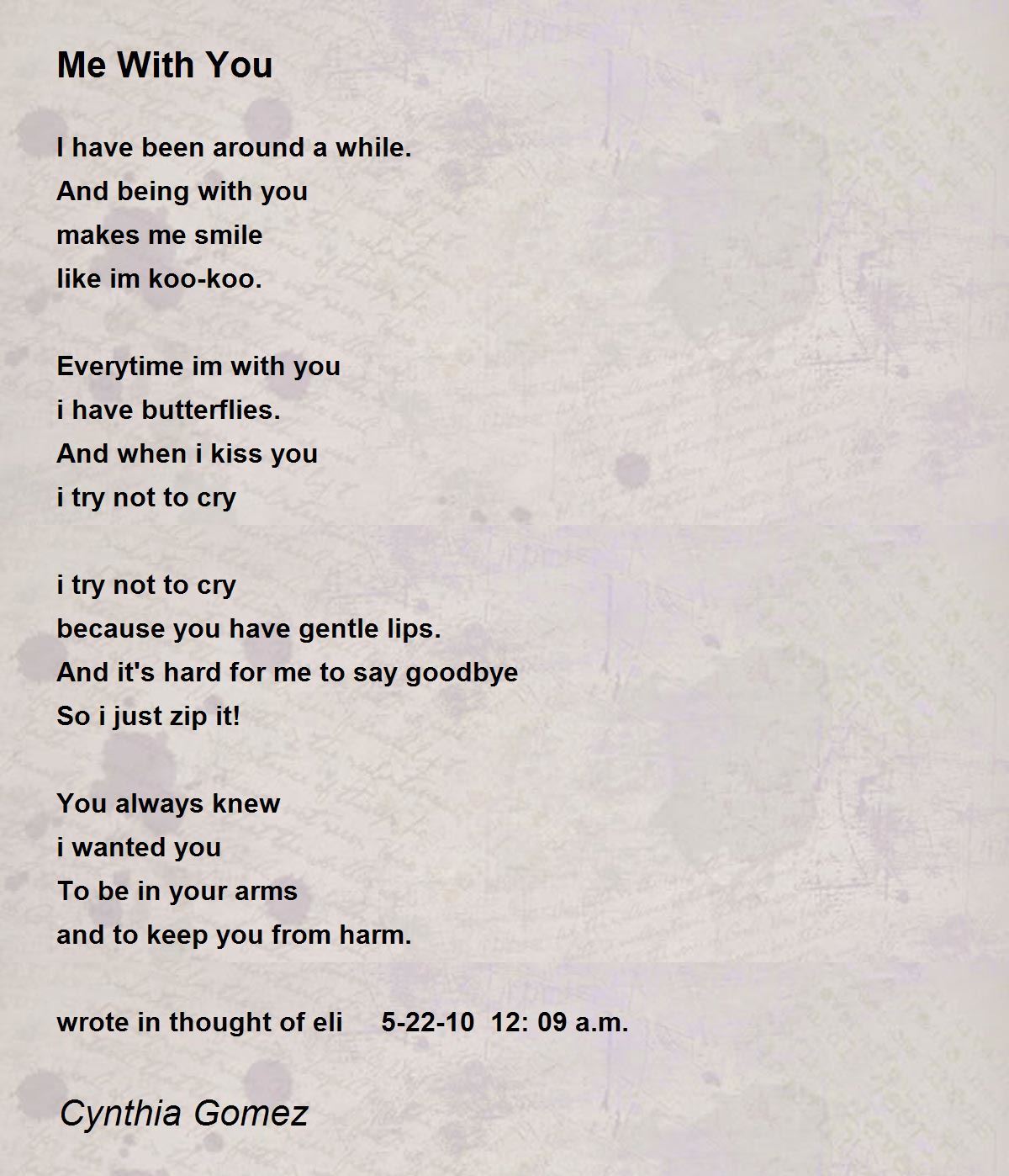 Me With You

I have been around a while.
And being with you
makes me smile
like im koo-koo.

Everytime im with you
i have butterflies.
And when i kiss you
i try not to cry

i try not to cry
because you have gentle lips.
And it's hard for me to say goodbye
So i just zip it!

You always knew
i wanted you
To be in your arms
and to keep you from harm.

wrote in thought of eli 5-22-10 12: 09 a.m.

Cynthia Gomez